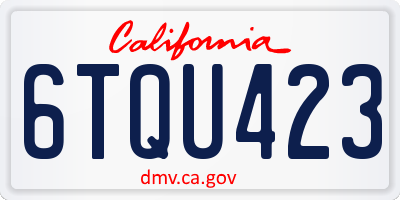 California

6TQU423

dmv.ca.gov